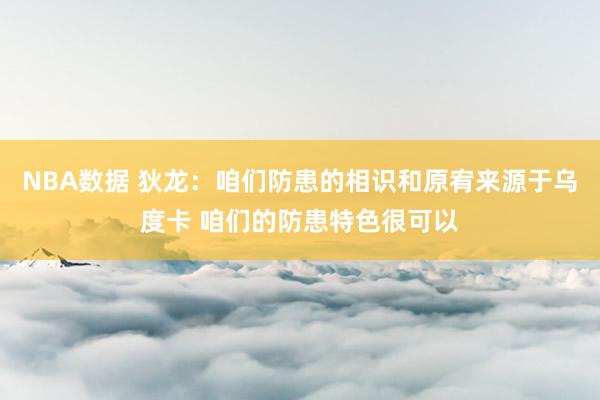 NBA数据 狄龙：咱们防患的相识和原宥来源于乌度卡 咱们的防患特色很可以